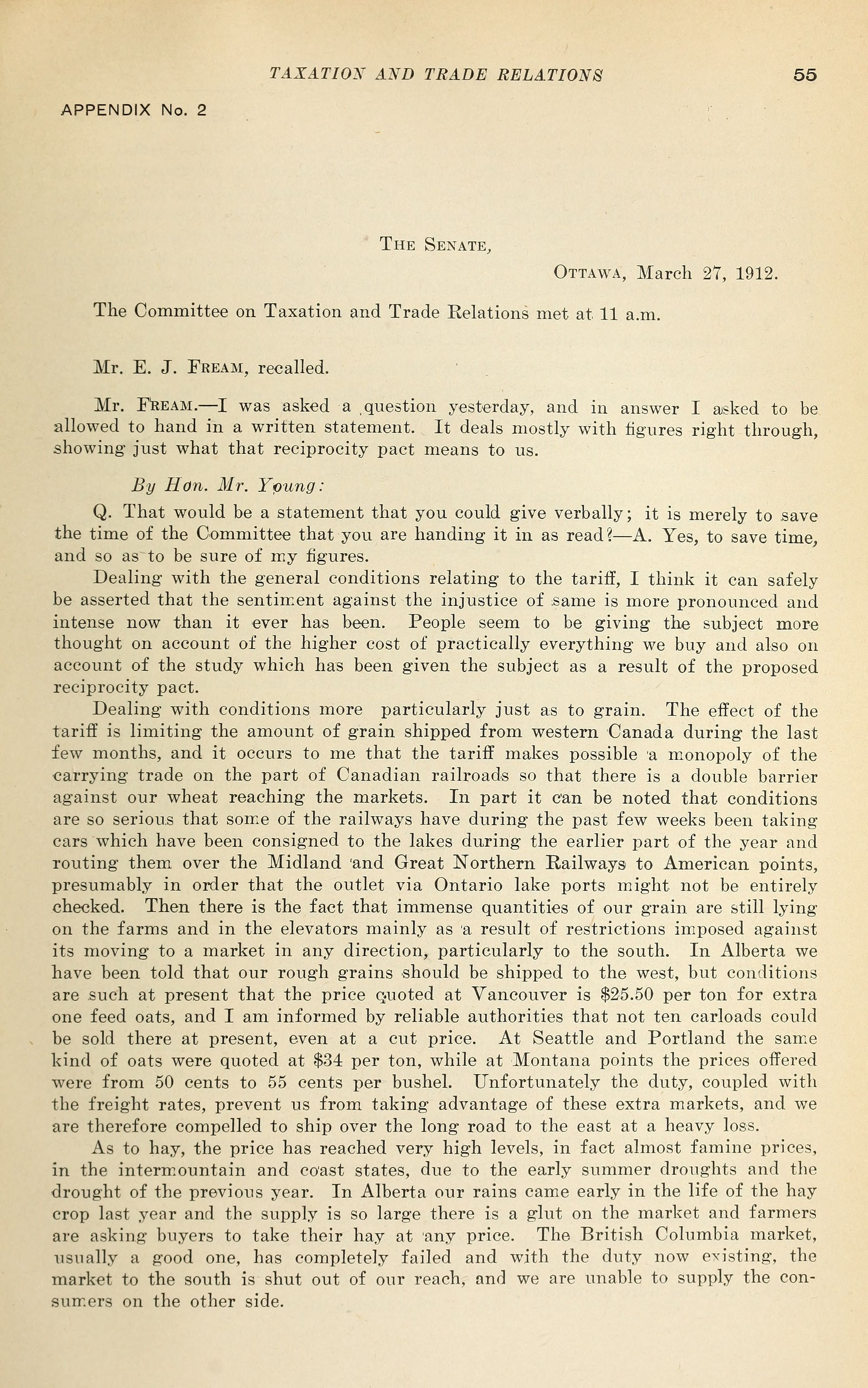 TAXATION AND TRADE RELATIONS 55

APPENDIX No. 2

THE SENATE,

OTTAWA, March 27, 1912.

The Committee on Taxation and Trade Relations met at 11 a.m.

Mr. E. J. FREAM, recalled.

Mr. FREAM.—I was asked a question yesterday, and in answer I asked to be allowed to hand in a written statement. It deals mostly with figures right through, showing just what that reciprocity pact means to us.

By Hon. Mr. Young:

Q. That would be a statement that you could give verbally; it is merely to save the time of the Committee that you are handing it in as read?—A. Yes, to save time, and so as to be sure of my figures.

Dealing with the general conditions relating to the tariff, I think it can safely be asserted that the sentiment against the injustice of same is more pronounced and intense now than it ever has been. People seem to be giving the subject more thought on account of the higher cost of practically everything we buy and also on account of the study which has been given the subject as a result of the proposed reciprocity pact.

Dealing with conditions more particularly just as to grain. The effect of the tariff is limiting the amount of grain shipped from western Canada during the last few months, and it occurs to me that the tariff makes possible a monopoly of the carrying trade on the part of Canadian railroads so that there is a double barrier against our wheat reaching the markets. In part it can be noted that conditions are so serious that some of the railways have during the past few weeks been taking cars which have been consigned to the lakes during the earlier part of the year and routing them over the Midland and Great Northern Railways to American points, presumably in order that the outlet via Ontario lake ports might not be entirely checked. Then there is the fact that immense quantities of our grain are still lying on the farms and in the elevators mainly as a result of restrictions imposed against its moving to a market in any direction, particularly to the south. In Alberta we have been told that our rough grains should be shipped to the west, but conditions are such at present that the price quoted at Vancouver is $25.50 per ton for extra one feed oats, and I am informed by reliable authorities that not ten carloads could be sold there at present, even at a cut price. At Seattle and Portland the same kind of oats were quoted at $34 per ton, while at Montana points the prices offered were from 50 cents to 55 cents per bushel. Unfortunately the duty, coupled with the freight rates, prevent us from taking advantage of these extra markets, and we are therefore compelled to ship over the long road to the east at a heavy loss.

As to hay, the price has reached very high levels, in fact almost famine prices, in the intermountain and coast states, due to the early summer droughts and the drought of the previous year. In Alberta our rains came early in the life of the hay crop last year and the supply is so large there is a glut on the market and farmers are asking buyers to take their hay at any price. The British Columbia market, usually a good one, has completely failed and with the duty now existing, the market to the south is shut out of our reach, and we are unable to supply the consumers on the other side.